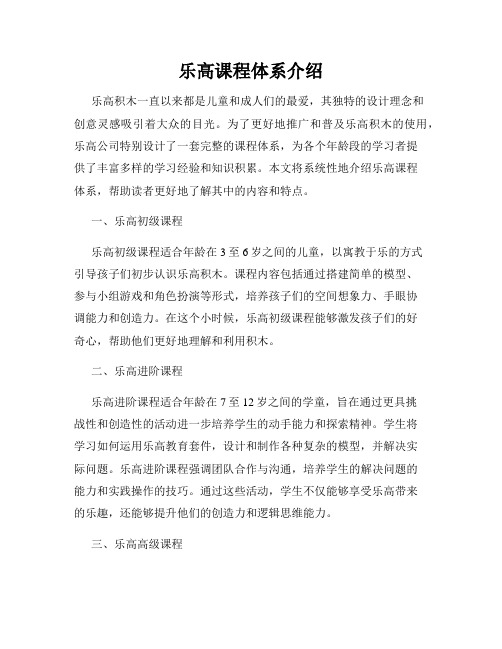 乐高课程体系介绍

乐高积木一直以来都是儿童和成人们的最爱，其独特的设计理念和创意灵感吸引着大众的目光。为了更好地推广和普及乐高积木的使用，乐高公司特别设计了一套完整的课程体系，为各个年龄段的学习者提供了丰富多样的学习经验和知识积累。本文将系统性地介绍乐高课程体系，帮助读者更好地了解其中的内容和特点。

一、乐高初级课程

乐高初级课程适合年龄在 3 至 6 岁之间的儿童，以寓教于乐的方式引导孩子们初步认识乐高积木。课程内容包括通过搭建简单的模型、参与小组游戏和角色扮演等形式，培养孩子们的空间想象力、手眼协调能力和创造力。在这个小时候，乐高初级课程能够激发孩子们的好奇心，帮助他们更好地理解和利用积木。

二、乐高进阶课程

乐高进阶课程适合年龄在 7 至 12 岁之间的学童，旨在通过更具挑战性和创造性的活动进一步培养学生的动手能力和探索精神。学生将学习如何运用乐高教育套件，设计和制作各种复杂的模型，并解决实际问题。乐高进阶课程强调团队合作与沟通，培养学生的解决问题的能力和实践操作的技巧。通过这些活动，学生不仅能够享受乐高带来的乐趣，还能够提升他们的创造力和逻辑思维能力。

三、乐高高级课程